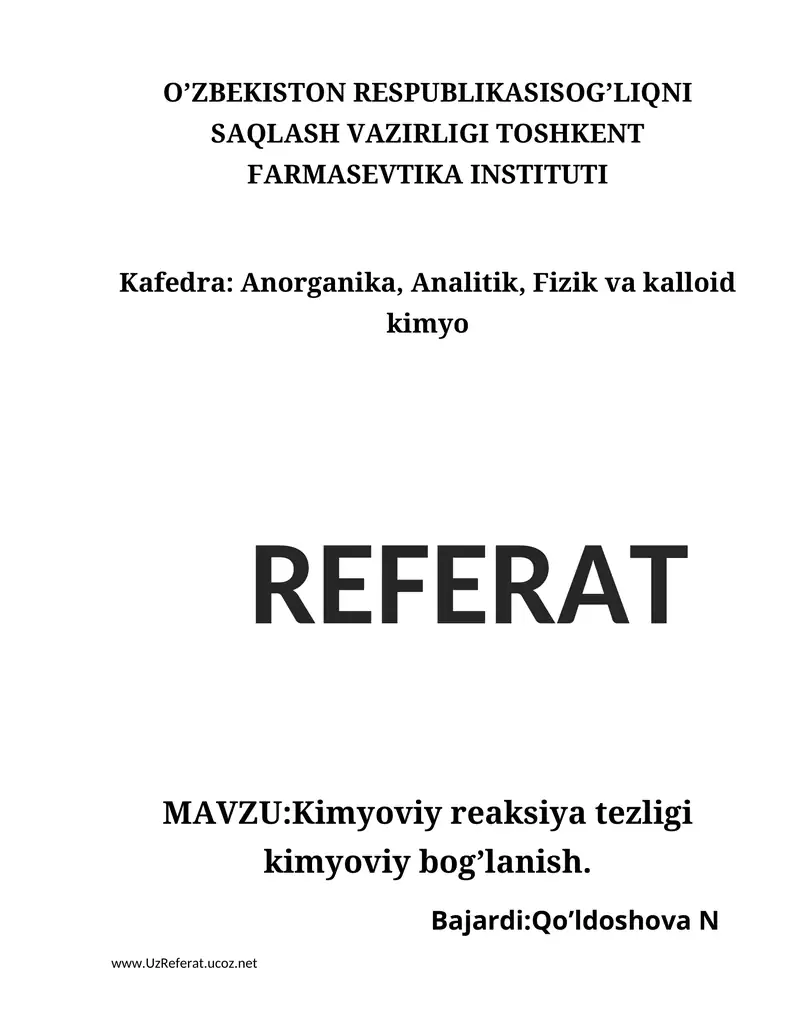 O’ZBEKISTON RESPUBLIKASISOG’LIQNI SAQLASH VAZIRLIGI TOSHKENT FARMASEVTIKA INSTITUTI

Kafedra: Anorganika, Analitik, Fizik va kalloid kimyo

REFERAT

MAVZU:Kimyoviy reaksiya tezligi kimyoviy bog’lanish.

Bajardi:Qo’ldoshova N

www.UzReferat.ucoz.net